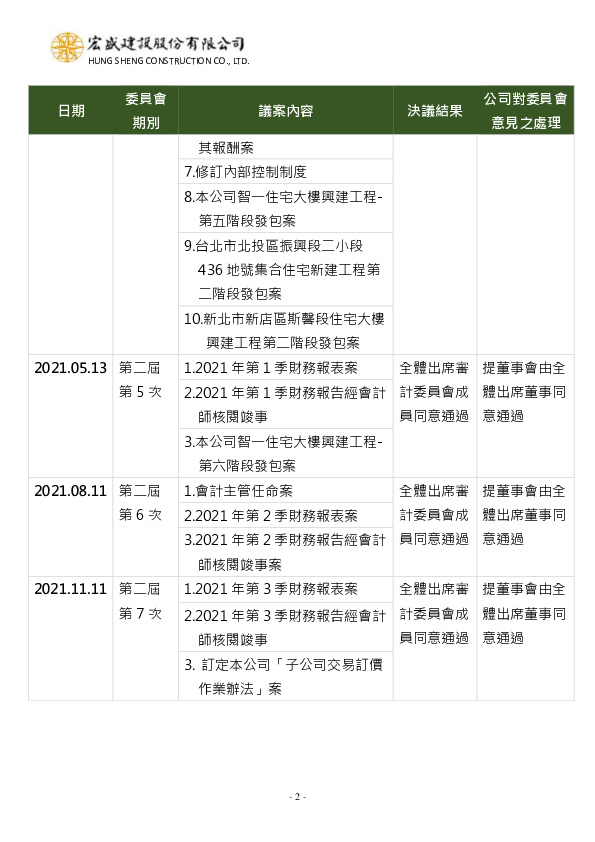 宏盛建設股份有限公司
HUNG SHENG CONSTRUCTION CO., LTD.

| 日期 | 委員會期別 | 議案內容 | 決議結果 | 公司對委員會意見之處理 |
|---|---|---|---|---|
| | | 其報酬案 | | |
| | | 7.修訂內部控制制度 | | |
| | | 8.本公司智一住宅大樓興建工程-第五階段發包案 | | |
| | | 9.台北市北投區振興段二小段436 地號集合住宅新建工程第二階段發包案 | | |
| | | 10.新北市新店區斯馨段住宅大樓興建工程第二階段發包案 | | |
| 2021.05.13 | 第二屆第 5 次 | 1.2021 年第 1 季財務報表案 | 全體出席審計委員會成員同意通過 | 提董事會由全體出席董事同意通過 |
| | | 2.2021 年第 1 季財務報告經會計師核閱竣事 | | |
| | | 3.本公司智一住宅大樓興建工程-第六階段發包案 | | |
| 2021.08.11 | 第二屆第 6 次 | 1.會計主管任命案 | 全體出席審計委員會成員同意通過 | 提董事會由全體出席董事同意通過 |
| | | 2.2021 年第 2 季財務報表案 | | |
| | | 3.2021 年第 2 季財務報告經會計師核閱竣事案 | | |
| 2021.11.11 | 第二屆第 7 次 | 1.2021 年第 3 季財務報表案 | 全體出席審計委員會成員同意通過 | 提董事會由全體出席董事同意通過 |
| | | 2.2021 年第 3 季財務報告經會計師核閱竣事 | | |
| | | 3. 訂定本公司「子公司交易訂價作業辦法」案 | | |

- 2 -